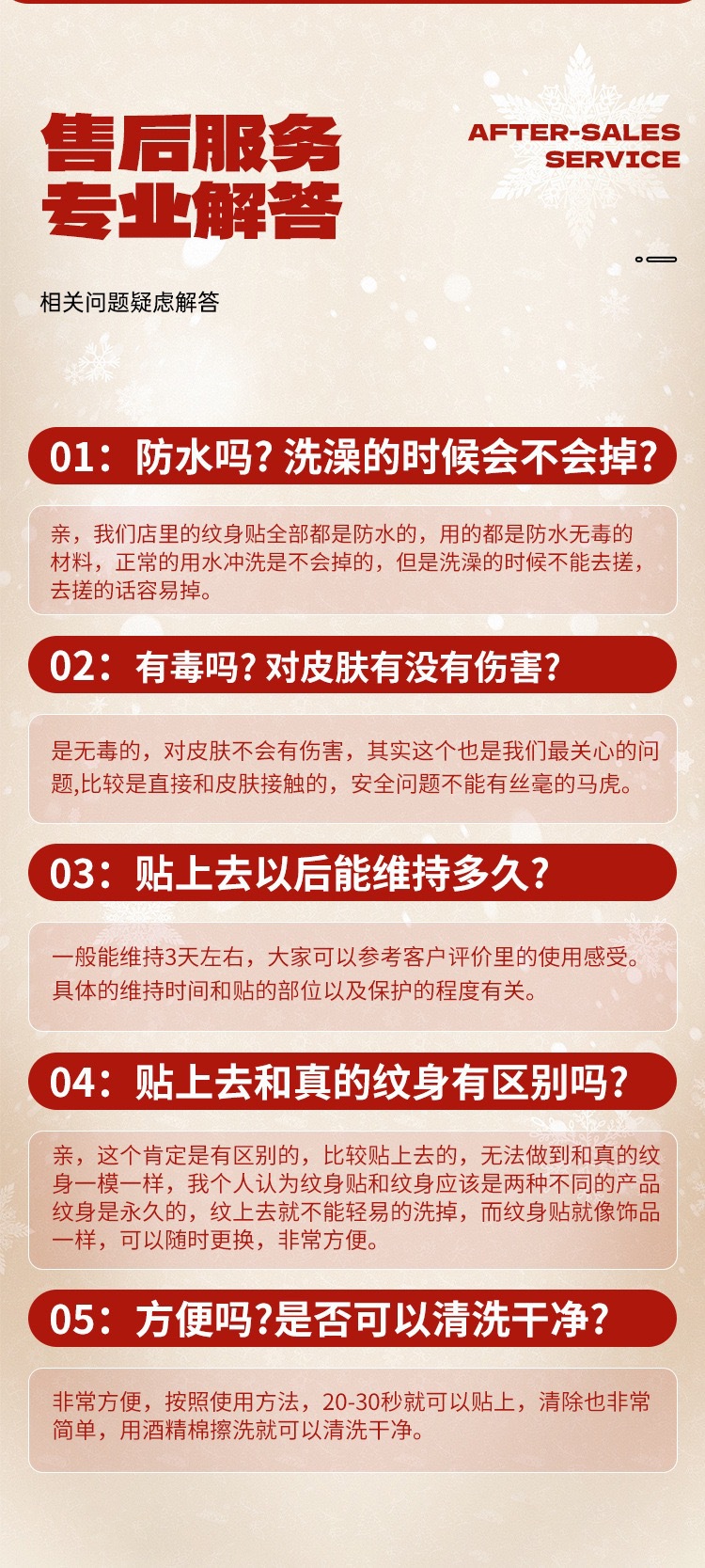 售后服务
专业解答

AFTER-SALES
SERVICE

相关问题疑虑解答

01：防水吗？洗澡的时候会不会掉？

亲，我们店里的纹身贴全部都是防水的，用的都是防水无毒的材料，正常的用水冲洗是不会掉的，但是洗澡的时候不能去搓，去搓的话容易掉。

02：有毒吗？对皮肤有没有伤害？

是无毒的，对皮肤不会有伤害，其实这个也是我们最关心的问题,比较是直接和皮肤接触的，安全问题不能有丝毫的马虎。

03：贴上去以后能维持多久？

一般能维持3天左右，大家可以参考客户评价里的使用感受。具体的维持时间和贴的部位以及保护的程度有关。

04：贴上去和真的纹身有区别吗？

亲，这个肯定是有区别的，比较贴上去的，无法做到和真的纹身一模一样，我个人认为纹身贴和纹身应该是两种不同的产品纹身是永久的，纹上去就不能轻易的洗掉，而纹身贴就像饰品一样，可以随时更换，非常方便。

05：方便吗?是否可以清洗干净？

非常方便，按照使用方法，20-30秒就可以贴上，清除也非常简单，用酒精棉擦洗就可以清洗干净。